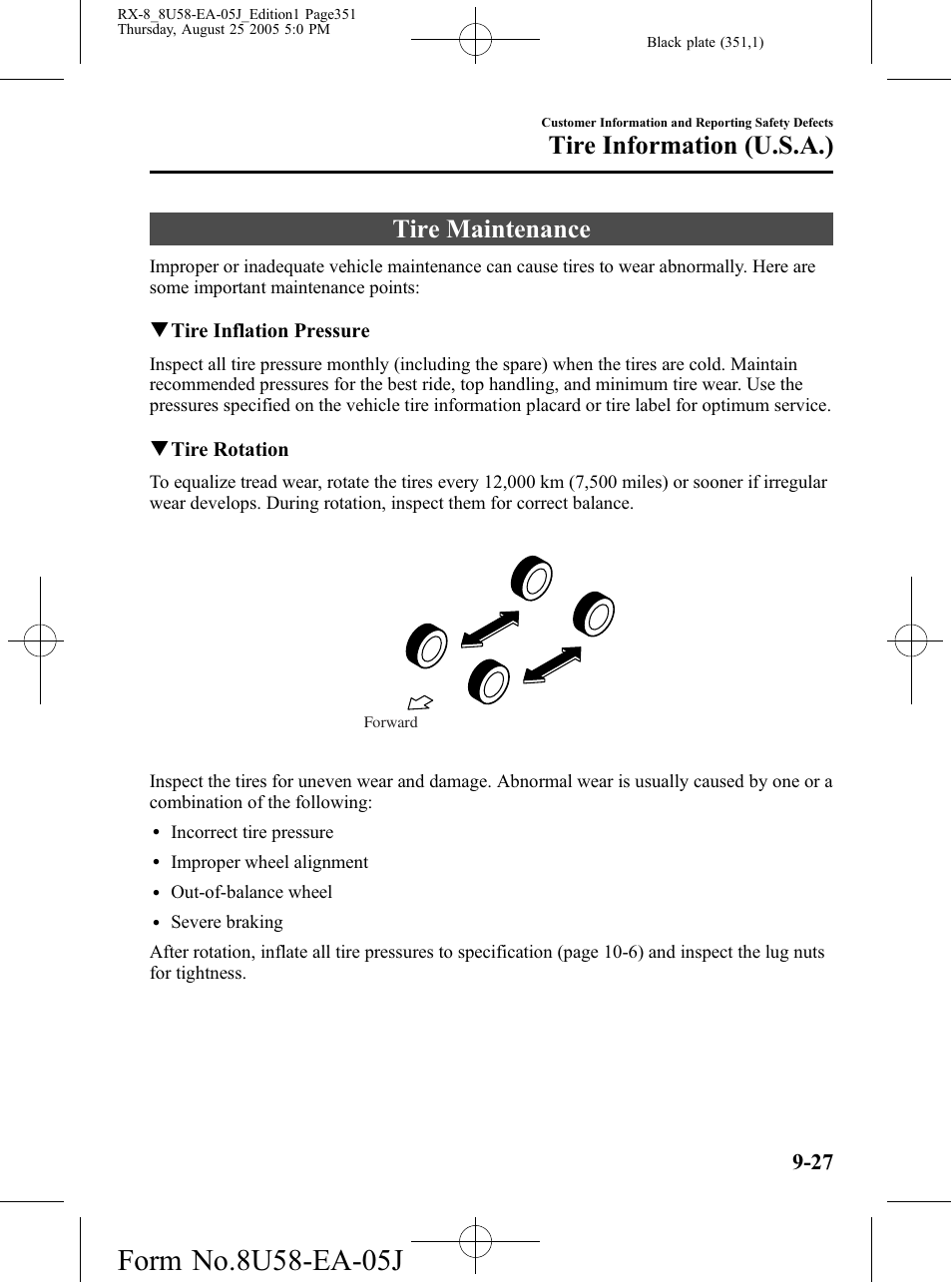 RX-8_8U58-EA-05J_Edition1 Page351
Thursday, August 25 2005 5:0 PM

Black plate (351,1)

Customer Information and Reporting Safety Defects

Tire Information (U.S.A.)

Tire Maintenance

Improper or inadequate vehicle maintenance can cause tires to wear abnormally. Here are some important maintenance points:

▼Tire Inflation Pressure

Inspect all tire pressure monthly (including the spare) when the tires are cold. Maintain recommended pressures for the best ride, top handling, and minimum tire wear. Use the pressures specified on the vehicle tire information placard or tire label for optimum service.

▼Tire Rotation

To equalize tread wear, rotate the tires every 12,000 km (7,500 miles) or sooner if irregular wear develops. During rotation, inspect them for correct balance.

Forward

Inspect the tires for uneven wear and damage. Abnormal wear is usually caused by one or a combination of the following:

• Incorrect tire pressure
• Improper wheel alignment
• Out-of-balance wheel
• Severe braking

After rotation, inflate all tire pressures to specification (page 10-6) and inspect the lug nuts for tightness.

9-27

Form No.8U58-EA-05J